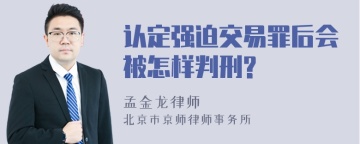 认定强迫交易罪后会被怎样判刑?

孟金龙律师
北京市京师律师事务所